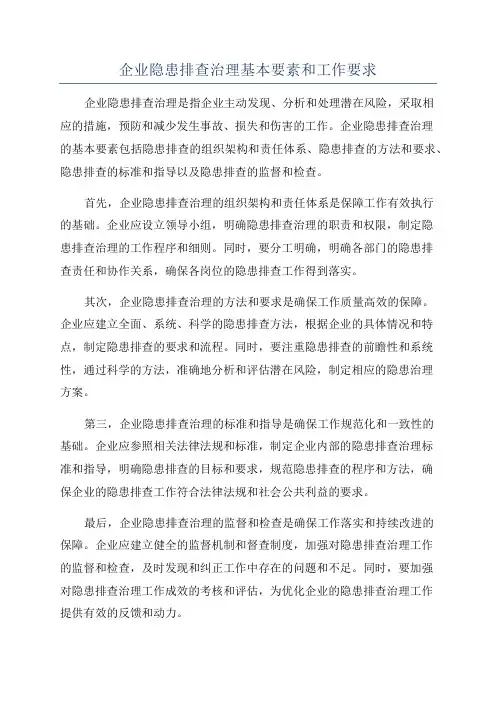 企业隐患排查治理基本要素和工作要求

企业隐患排查治理是指企业主动发现、分析和处理潜在风险，采取相应的措施，预防和减少发生事故、损失和伤害的工作。企业隐患排查治理的基本要素包括隐患排查的组织架构和责任体系、隐患排查的方法和要求、隐患排查的标准和指导以及隐患排查的监督和检查。

首先，企业隐患排查治理的组织架构和责任体系是保障工作有效执行的基础。企业应设立领导小组，明确隐患排查治理的职责和权限，制定隐患排查治理的工作程序和细则。同时，要分工明确，明确各部门的隐患排查责任和协作关系，确保各岗位的隐患排查工作得到落实。

其次，企业隐患排查治理的方法和要求是确保工作质量高效的保障。企业应建立全面、系统、科学的隐患排查方法，根据企业的具体情况和特点，制定隐患排查的要求和流程。同时，要注重隐患排查的前瞻性和系统性，通过科学的方法，准确地分析和评估潜在风险，制定相应的隐患治理方案。

第三，企业隐患排查治理的标准和指导是确保工作规范化和一致性的基础。企业应参照相关法律法规和标准，制定企业内部的隐患排查治理标准和指导，明确隐患排查的目标和要求，规范隐患排查的程序和方法，确保企业的隐患排查工作符合法律法规和社会公共利益的要求。

最后，企业隐患排查治理的监督和检查是确保工作落实和持续改进的保障。企业应建立健全的监督机制和督查制度，加强对隐患排查治理工作的监督和检查，及时发现和纠正工作中存在的问题和不足。同时，要加强对隐患排查治理工作成效的考核和评估，为优化企业的隐患排查治理工作提供有效的反馈和动力。